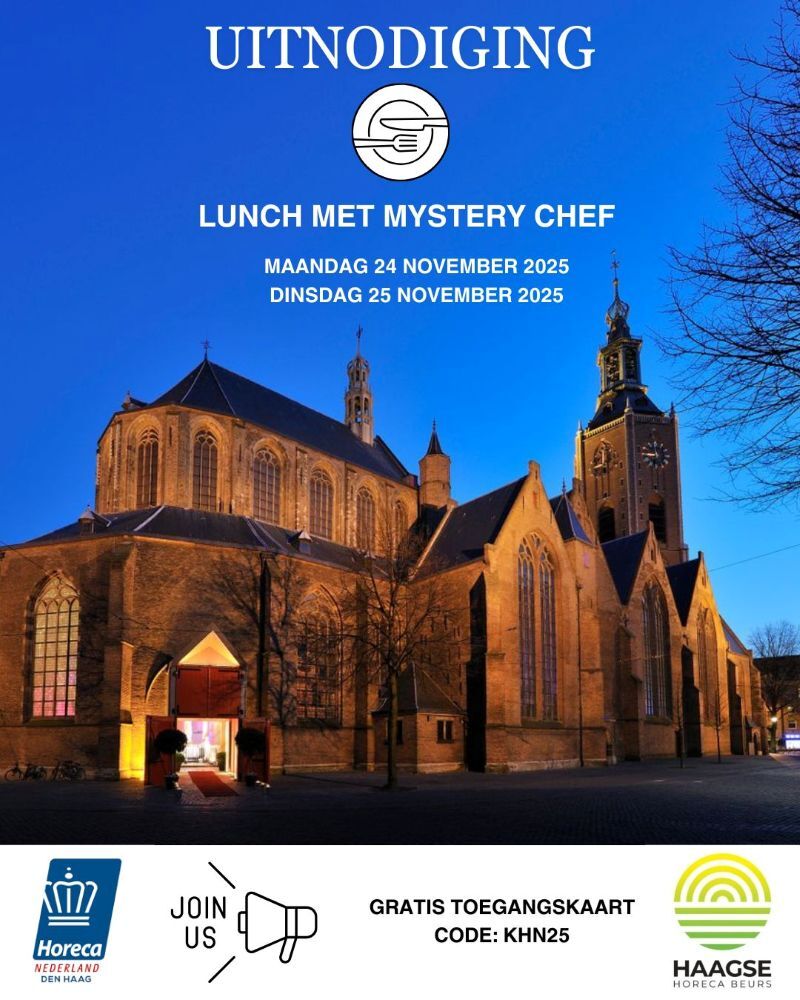 UITNODIGING

LUNCH MET MYSTERY CHEF

MAANDAG 24 NOVEMBER 2025
DINSDAG 25 NOVEMBER 2025

Horeca
NEDERLAND
DEN HAAG

JOIN
US

GRATIS TOEGANGSKAART
CODE: KHN25

HAAGSE
HORECA BEURS